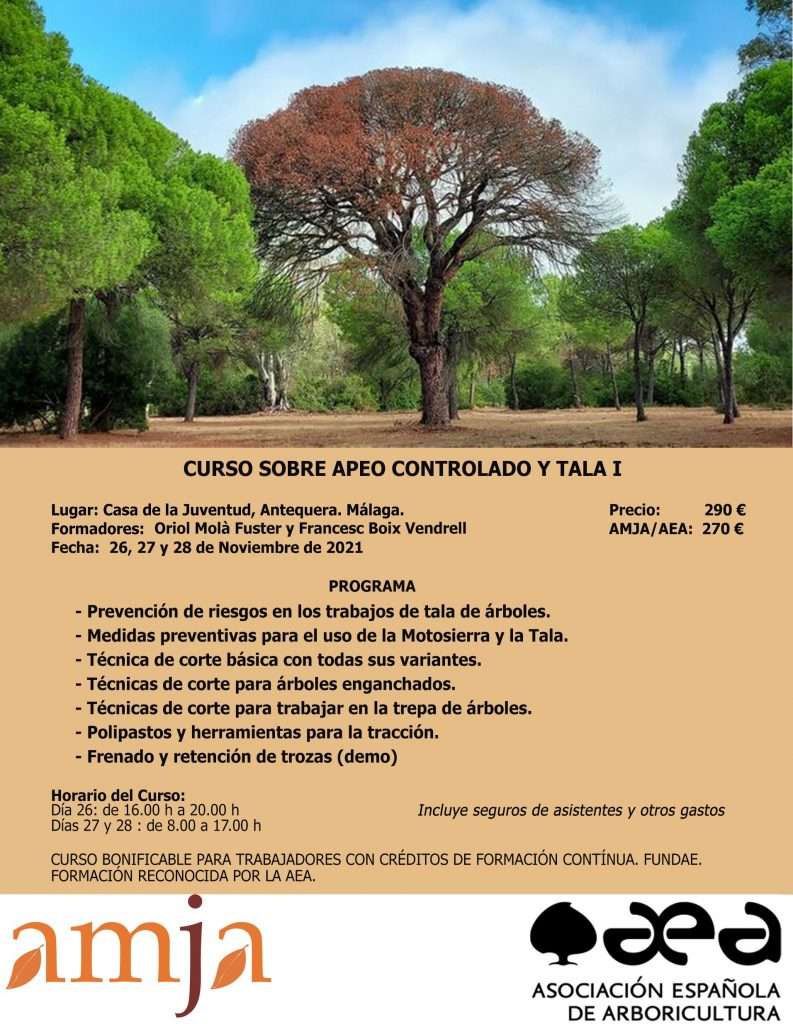 CURSO SOBRE APEO CONTROLADO Y TALA I

Lugar: Casa de la Juventud, Antequera. Málaga.
Formadores: Oriol Molà Fuster y Francesc Boix Vendrell
Fecha: 26, 27 y 28 de Noviembre de 2021

Precio: 290 €
AMJA/AEA: 270 €

PROGRAMA

- Prevención de riesgos en los trabajos de tala de árboles.
- Medidas preventivas para el uso de la Motosierra y la Tala.
- Técnica de corte básica con todas sus variantes.
- Técnicas de corte para árboles enganchados.
- Técnicas de corte para trabajar en la trepa de árboles.
- Polipastos y herramientas para la tracción.
- Frenado y retención de trozas (demo)

Horario del Curso:
Día 26: de 16.00 h a 20.00 h
Días 27 y 28 : de 8.00 a 17.00 h

Incluye seguros de asistentes y otros gastos

CURSO BONIFICABLE PARA TRABAJADORES CON CRÉDITOS DE FORMACIÓN CONTÍNUA. FUNDAE. FORMACIÓN RECONOCIDA POR LA AEA.

amja

aea
ASOCIACIÓN ESPAÑOLA DE ARBORICULTURA